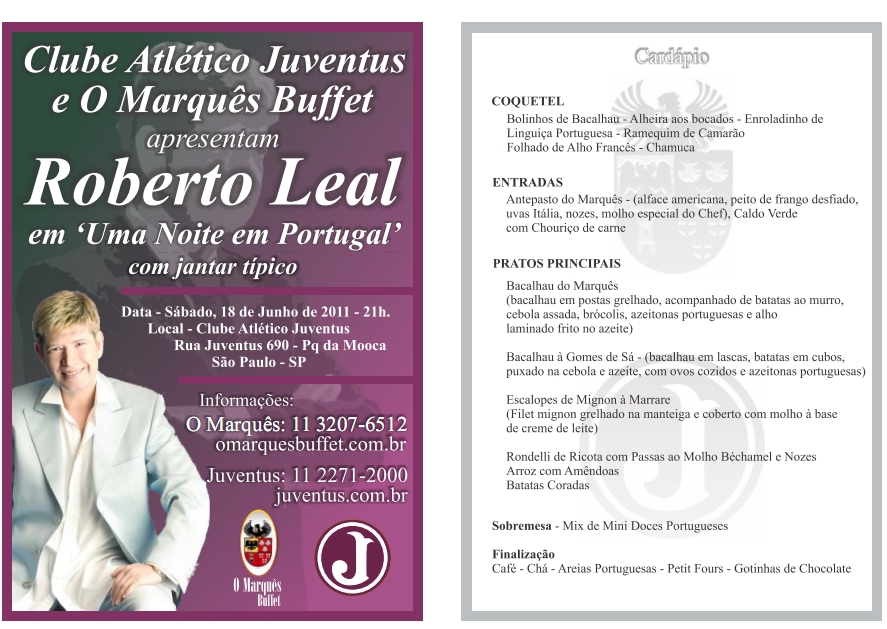 Clube Atlético Juventus e O Marquês Buffet

apresentam

Roberto Leal

em 'Uma Noite em Portugal'

com jantar típico

Data - Sábado, 18 de Junho de 2011 - 21h.
Local - Clube Atlético Juventus
Rua Juventus 690 - Pq da Mooca
São Paulo - SP

Informações:
O Marquês: 11 3207-6512
omarquesbuffet.com.br
Juventus: 11 2271-2000
juventus.com.br

O Marquês Buffet

J

Cardápio

COQUETEL
Bolinhos de Bacalhau - Alheira aos bocados - Enroladinho de Linguiça Portuguesa - Ramequim de Camarão
Folhado de Alho Francês - Chamuca

ENTRADAS
Antepasto do Marquês - (alface americana, peito de frango desfiado, uvas Itália, nozes, molho especial do Chef), Caldo Verde com Chouriço de carne

PRATOS PRINCIPAIS
Bacalhau do Marquês
(bacalhau em postas grelhado, acompanhado de batatas ao murro, cebola assada, brócolis, azeitonas portuguesas e alho laminado frito no azeite)

Bacalhau à Gomes de Sá - (bacalhau em lascas, batatas em cubos, puxado na cebola e azeite, com ovos cozidos e azeitonas portuguesas)

Escalopes de Mignon à Marrare
(Filet mignon grelhado na manteiga e coberto com molho à base de creme de leite)

Rondelli de Ricota com Passas ao Molho Béchamel e Nozes
Arroz com Amêndoas
Batatas Coradas

Sobremesa - Mix de Mini Doces Portugueses

Finalização
Café - Chá - Areias Portuguesas - Petit Fours - Gotinhas de Chocolate